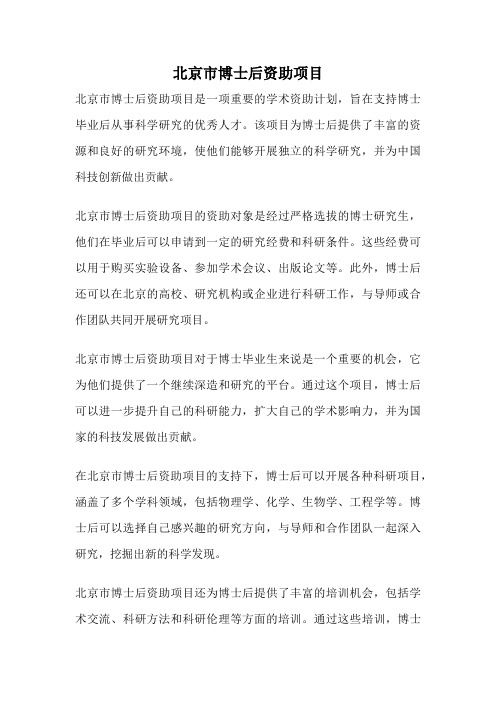 北京市博士后资助项目

北京市博士后资助项目是一项重要的学术资助计划，旨在支持博士毕业后从事科学研究的优秀人才。该项目为博士后提供了丰富的资源和良好的研究环境，使他们能够开展独立的科学研究，并为中国科技创新做出贡献。

北京市博士后资助项目的资助对象是经过严格选拔的博士研究生，他们在毕业后可以申请到一定的研究经费和科研条件。这些经费可以用于购买实验设备、参加学术会议、出版论文等。此外，博士后还可以在北京的高校、研究机构或企业进行科研工作，与导师或合作团队共同开展研究项目。

北京市博士后资助项目对于博士毕业生来说是一个重要的机会，它为他们提供了一个继续深造和研究的平台。通过这个项目，博士后可以进一步提升自己的科研能力，扩大自己的学术影响力，并为国家的科技发展做出贡献。

在北京市博士后资助项目的支持下，博士后可以开展各种科研项目，涵盖了多个学科领域，包括物理学、化学、生物学、工程学等。博士后可以选择自己感兴趣的研究方向，与导师和合作团队一起深入研究，挖掘出新的科学发现。

北京市博士后资助项目还为博士后提供了丰富的培训机会，包括学术交流、科研方法和科研伦理等方面的培训。通过这些培训，博士